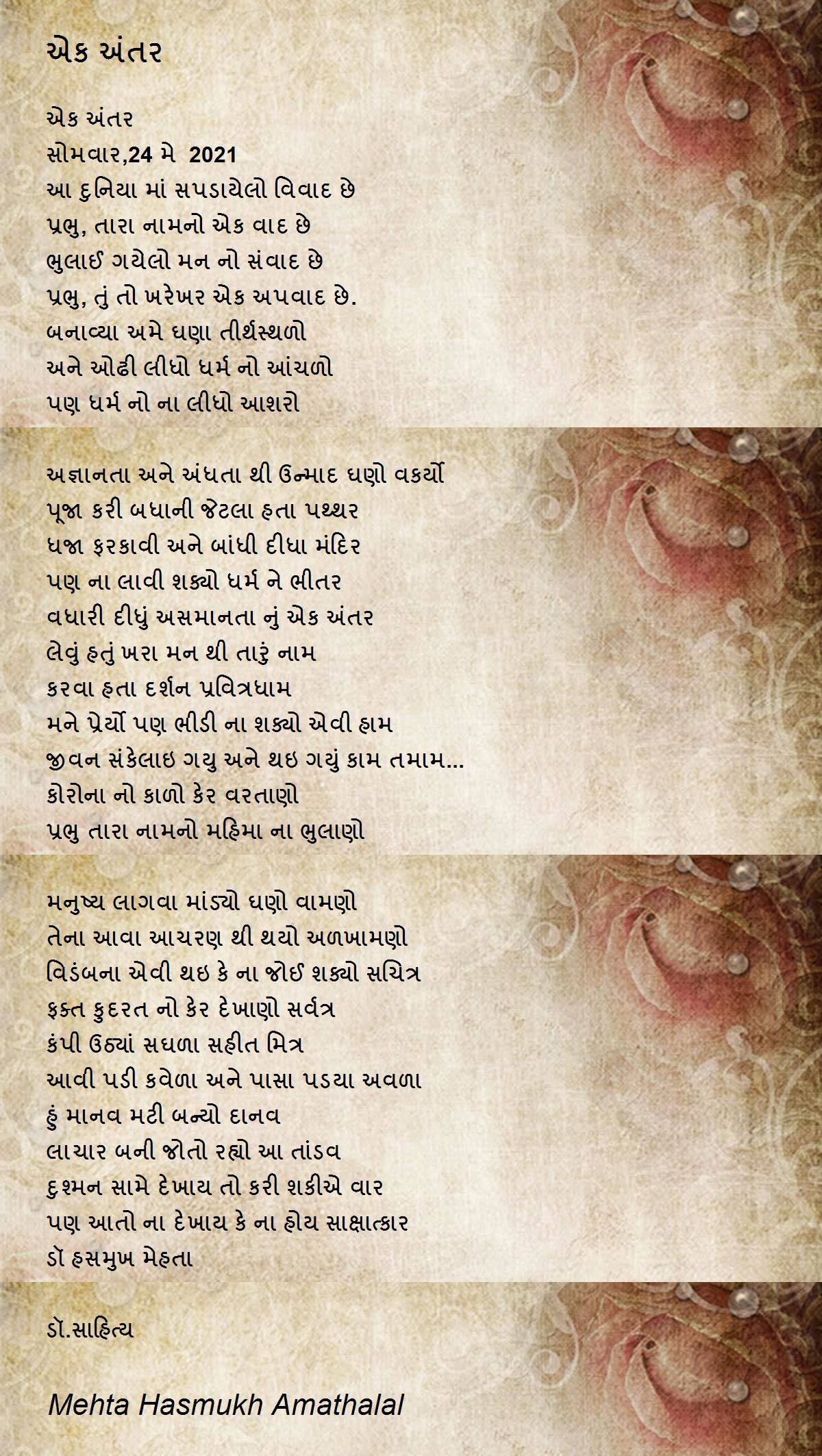 એક અંતર

એક અંતર
સોમવાર,24 મે 2021
આ દુનિયા માં સપડાયેલો વિવાદ છે
પ્રભુ, તારા નામનો એક વાદ છે
ભુલાઈ ગયેલો મન નો સંવાદ છે
પ્રભુ, તું તો ખરેખર એક અપવાદ છે.
બનાવ્યા અમે ઘણા તીર્થસ્થળો
અને ઓઢી લીધો ધર્મ નો આંચળો
પણ ધર્મ નો ના લીધો આશરો

અજ્ઞાનતા અને અંધતા થી ઉન્માદ ઘણો વકર્યો
પૂજા કરી બધાની જેટલા હતા પથ્થર
ધજા ફરકાવી અને બાંધી દીધા મંદિર
પણ ના લાવી શક્યો ધર્મ ને ભીતર
વધારી દીધું અસમાનતા નું એક અંતર
લેવું હતું ખરા મન થી તારું નામ
કરવા હતા દર્શન પ્રવિત્રધામ
મને પ્રેર્યો પણ ભીડી ના શક્યો એવી હામ
જીવન સંકેલાઇ ગયુ અને થઇ ગયું કામ તમામ...
કોરોના નો કાળો કેર વરતાણો
પ્રભુ તારા નામનો મહિમા ના ભુલાણો

મનુષ્ય લાગવા માંડ્યો ઘણો વામણો
તેના આવા આચરણ થી થયો અળખામણો
વિડંબના એવી થઇ કે ના જોઈ શક્યો સચિત્ર
ફક્ત કુદરત નો કેર દેખાણો સર્વત્ર
કંપી ઉઠ્યાં સઘળા સહીત મિત્ર
આવી પડી કવેળા અને પાસા પડયા અવળા
હું માનવ મટી બન્યો દાનવ
લાચાર બની જોતો રહ્યો આ તાંડવ
દુશ્મન સામે દેખાય તો કરી શકીએ વાર
પણ આતો ના દેખાય કે ના હોય સાક્ષાત્કાર
ડૉ હસમુખ મેહતા

ડૉ.સાહિત્ય

Mehta Hasmukh Amathalal